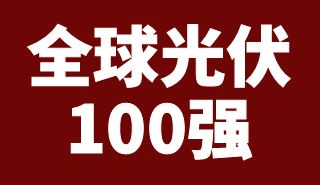 全球光伏
100强